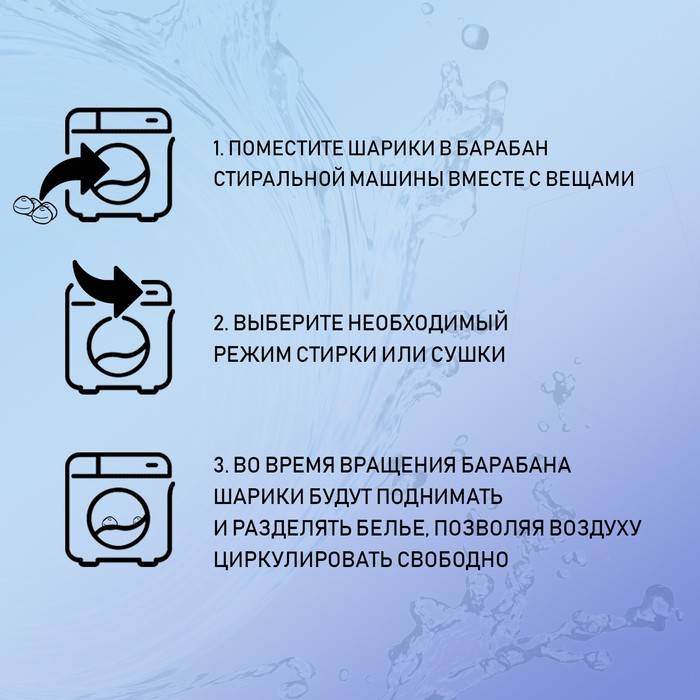 1. ПОМЕСТИТЕ ШАРИКИ В БАРАБАН СТИРАЛЬНОЙ МАШИНЫ ВМЕСТЕ С ВЕЩАМИ

2. ВЫБЕРИТЕ НЕОБХОДИМЫЙ РЕЖИМ СТИРКИ ИЛИ СУШКИ

3. ВО ВРЕМЯ ВРАЩЕНИЯ БАРАБАНА ШАРИКИ БУДУТ ПОДНИМАТЬ И РАЗДЕЛЯТЬ БЕЛЬЕ, ПОЗВОЛЯЯ ВОЗДУХУ ЦИРКУЛИРОВАТЬ СВОБОДНО